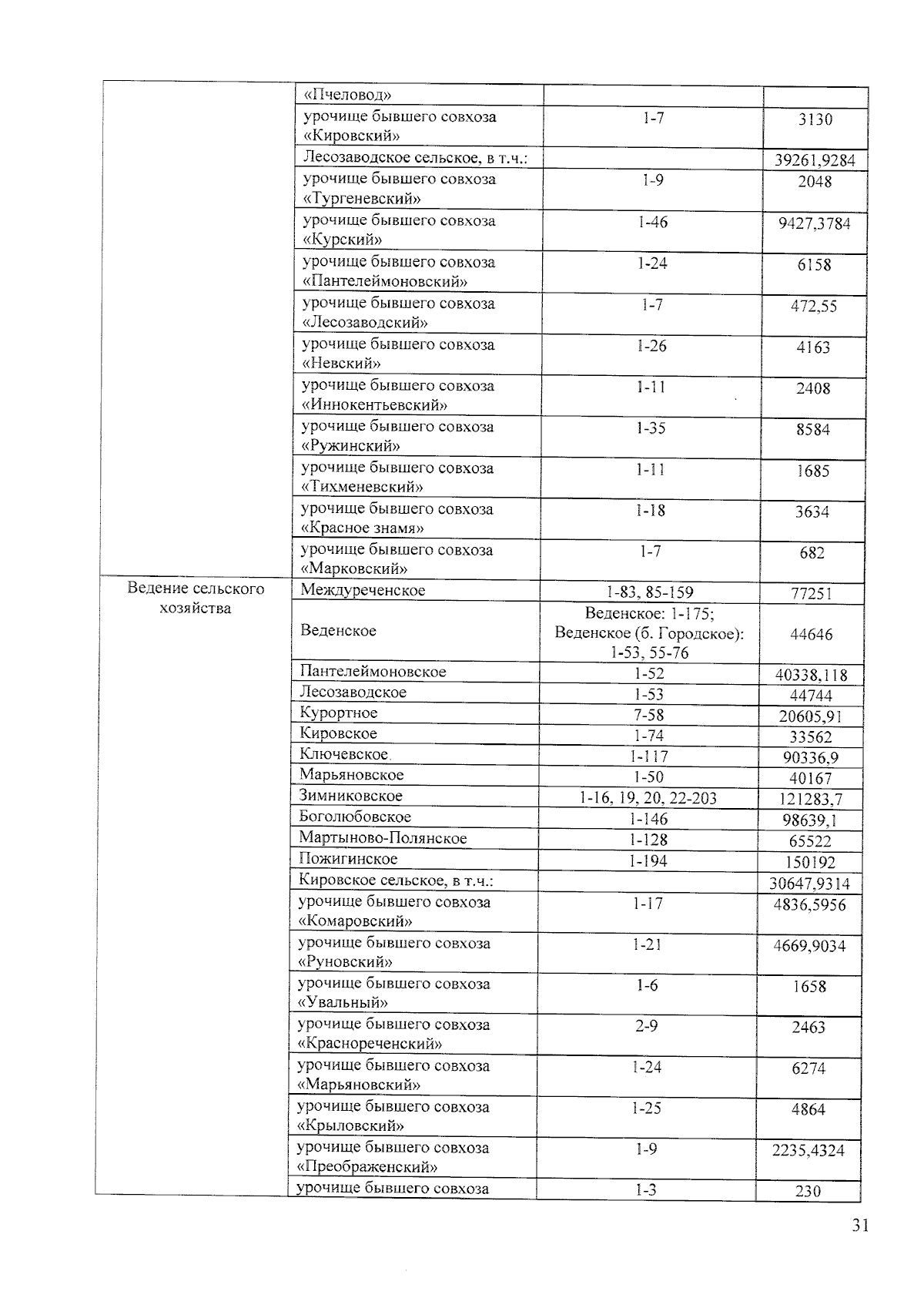 | | | | |
|---|---|---|---|
| | «Пчеловод» | | |
| | урочище бывшего совхоза «Кировский» | 1-7 | 3130 |
| | Лесозаводское сельское, в т.ч.: | | 39261,9284 |
| | урочище бывшего совхоза «Тургеневский» | 1-9 | 2048 |
| | урочище бывшего совхоза «Курский» | 1-46 | 9427,3784 |
| | урочище бывшего совхоза «Пантелеймоновский» | 1-24 | 6158 |
| | урочище бывшего совхоза «Лесозаводский» | 1-7 | 472,55 |
| | урочище бывшего совхоза «Невский» | 1-26 | 4163 |
| | урочище бывшего совхоза «Иннокентьевский» | 1-11 | 2408 |
| | урочище бывшего совхоза «Ружинский» | 1-35 | 8584 |
| | урочище бывшего совхоза «Тихменевский» | 1-11 | 1685 |
| | урочище бывшего совхоза «Красное знамя» | 1-18 | 3634 |
| | урочище бывшего совхоза «Марковский» | 1-7 | 682 |
| Ведение сельского хозяйства | Междуреченское | 1-83, 85-159 | 77251 |
| | Веденское | Веденское: 1-175; Веденское (б. Городское): 1-53, 55-76 | 44646 |
| | Пантелеймоновское | 1-52 | 40338,118 |
| | Лесозаводское | 1-53 | 44744 |
| | Курортное | 7-58 | 20605,91 |
| | Кировское | 1-74 | 33562 |
| | Ключевское | 1-117 | 90336,9 |
| | Марьяновское | 1-50 | 40167 |
| | Зимниковское | 1-16, 19, 20, 22-203 | 121283,7 |
| | Боголюбовское | 1-146 | 98639,1 |
| | Мартыново-Полянское | 1-128 | 65522 |
| | Пожигинское | 1-194 | 150192 |
| | Кировское сельское, в т.ч.: | | 30647,9314 |
| | урочище бывшего совхоза «Комаровский» | 1-17 | 4836,5956 |
| | урочище бывшего совхоза «Руновский» | 1-21 | 4669,9034 |
| | урочище бывшего совхоза «Увальный» | 1-6 | 1658 |
| | урочище бывшего совхоза «Краснореченский» | 2-9 | 2463 |
| | урочище бывшего совхоза «Марьяновский» | 1-24 | 6274 |
| | урочище бывшего совхоза «Крыловский» | 1-25 | 4864 |
| | урочище бывшего совхоза «Преображенский» | 1-9 | 2235,4324 |
| | урочище бывшего совхоза | 1-3 | 230 |

31